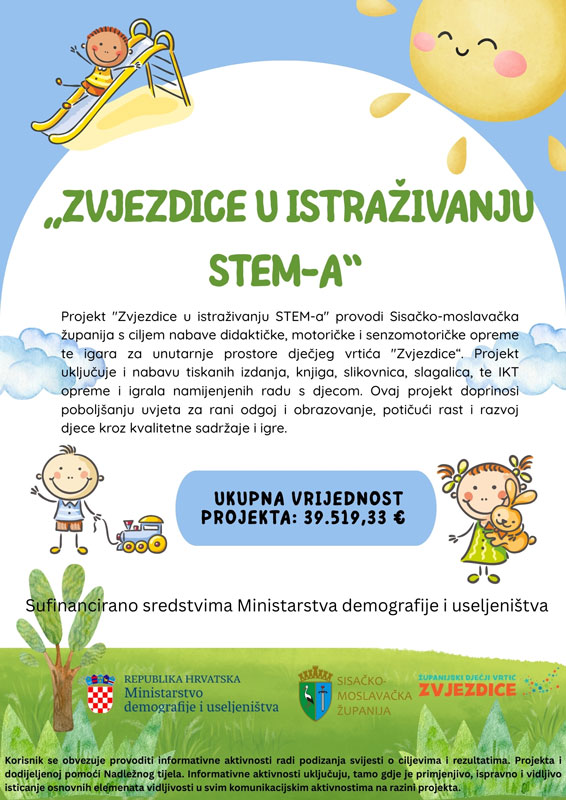 „ZVJEZDICE U ISTRAŽIVANJU STEM-A“

Projekt "Zvjezdice u istraživanju STEM-a" provodi Sisačko-moslavačka županija s ciljem nabave didaktičke, motoričke i senzomotoričke opreme te igara za unutarnje prostore dječjeg vrtića "Zvjezdice". Projekt uključuje i nabavu tiskanih izdanja, knjiga, slikovnica, slagalica, te IKT opreme i igrala namijenjenih radu s djecom. Ovaj projekt doprinosi poboljšanju uvjeta za rani odgoj i obrazovanje, potičući rast i razvoj djece kroz kvalitetne sadržaje i igre.

UKUPNA VRIJEDNOST PROJEKTA: 39.519,33 €

Sufinancirano sredstvima Ministarstva demografije i useljeništva

REPUBLIKA HRVATSKA
Ministarstvo demografije i useljeništva

SISAČKO-MOSLAVAČKA ŽUPANIJA

ŽUPANIJSKI DJEČJI VRTIĆ
ZVJEZDICE

Korisnik se obvezuje provoditi informativne aktivnosti radi podizanja svijesti o ciljevima i rezultatima. Projekta i dodijeljenoj pomoći Nadležnog tijela. Informativne aktivnosti uključuju, tamo gdje je primjenjivo, ispravno i vidljivo isticanje osnovnih elemenata vidljivosti u svim komunikacijskim aktivnostima na razini projekta.